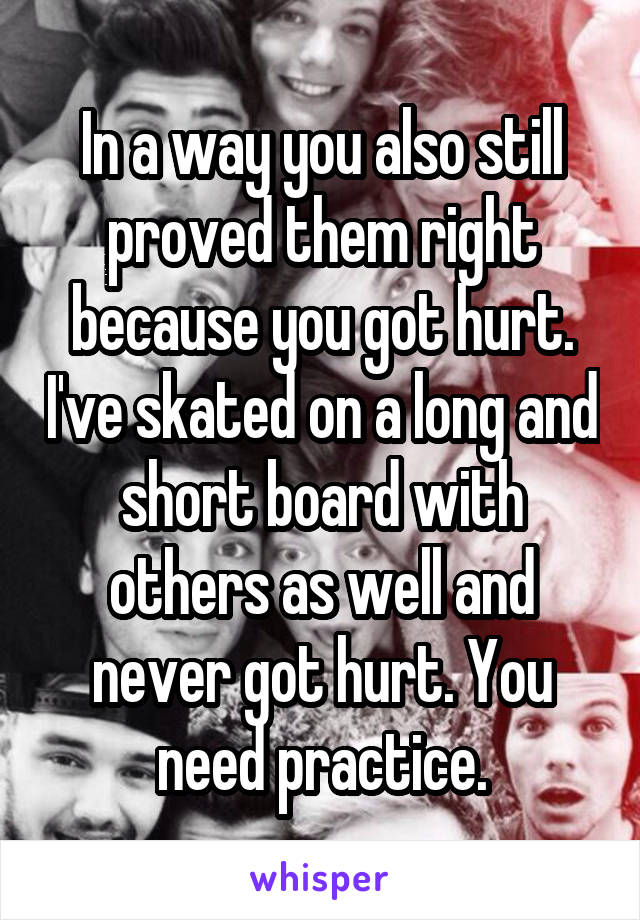 In a way you also still proved them right because you got hurt. I've skated on a long and short board with others as well and never got hurt. You need practice.

whisper